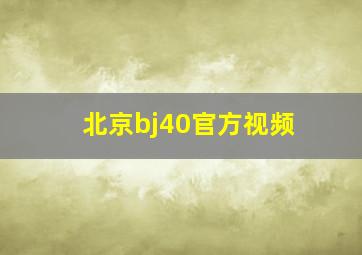 北京bj40官方视频